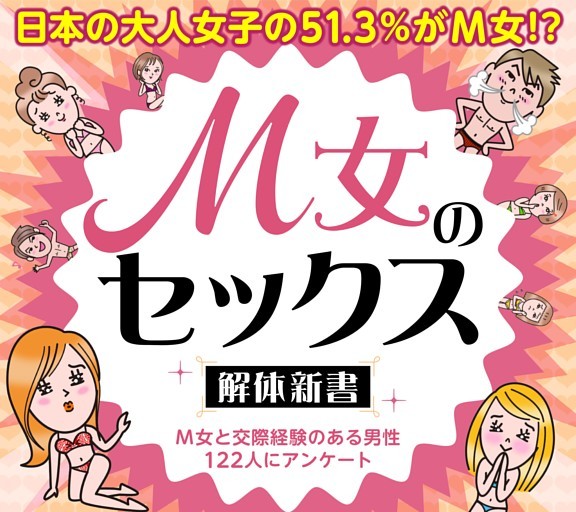 日本の大人女子の51.3%がM女!?

M女のセックス

解体新書

M女と交際経験のある男性
122人にアンケート